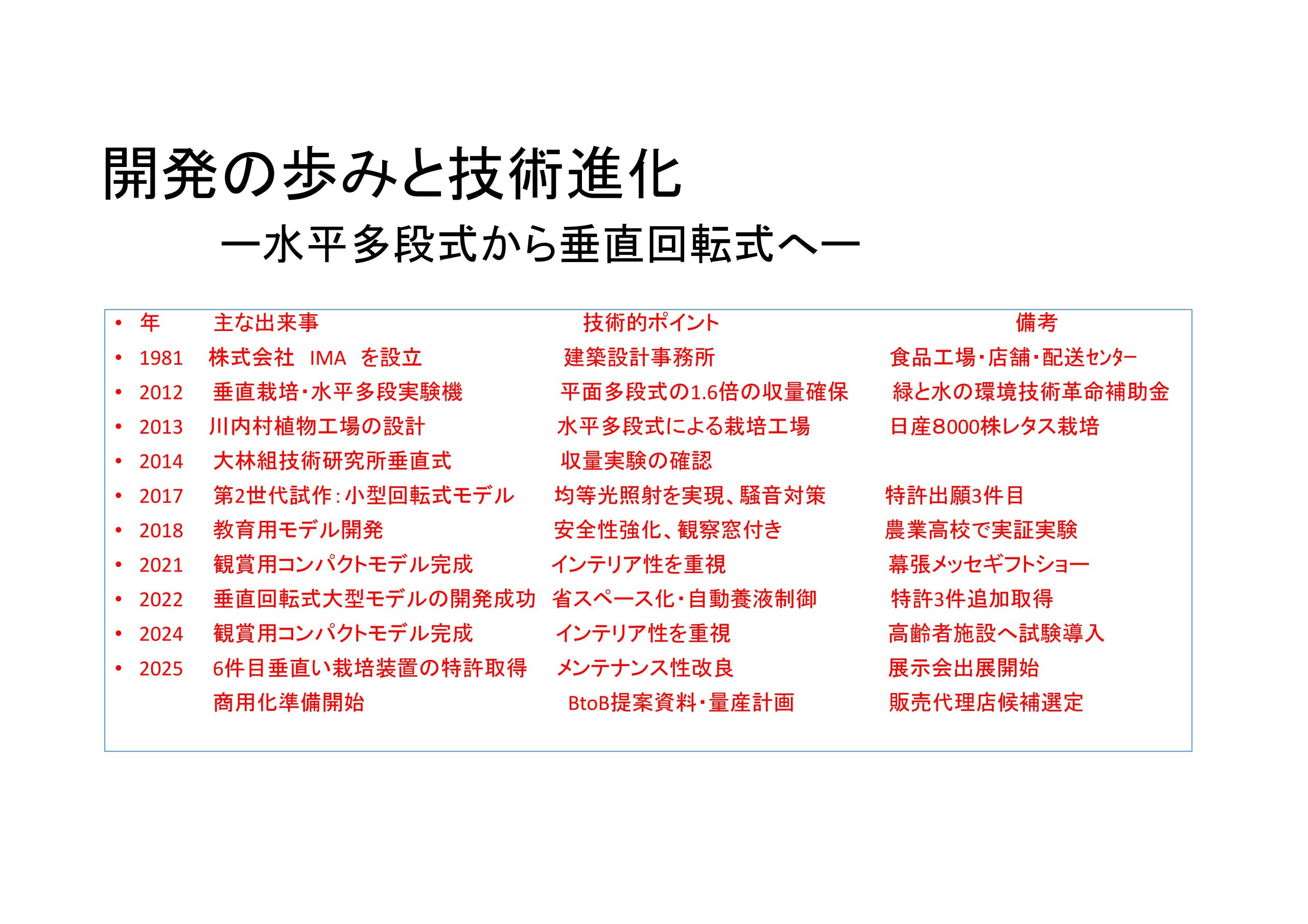 開発の歩みと技術進化

ー水平多段式から垂直回転式へー

| 年 | 主な出来事 | 技術的ポイント | 備考 |
|---|---|---|---|
| 1981 | 株式会社 IMA を設立 | 建築設計事務所 | 食品工場・店舗・配送センター |
| 2012 | 垂直栽培・水平多段実験機 | 平面多段式の1.6倍の収量確保 | 緑と水の環境技術革命補助金 |
| 2013 | 川内村植物工場の設計 | 水平多段式による栽培工場 | 日産8000株レタス栽培 |
| 2014 | 大林組技術研究所垂直式 | 収量実験の確認 | |
| 2017 | 第2世代試作：小型回転式モデル | 均等光照射を実現、騒音対策 | 特許出願3件目 |
| 2018 | 教育用モデル開発 | 安全性強化、観察窓付き | 農業高校で実証実験 |
| 2021 | 観賞用コンパクトモデル完成 | インテリア性を重視 | 幕張メッセギフトショー |
| 2022 | 垂直回転式大型モデルの開発成功 | 省スペース化・自動養液制御 | 特許3件追加取得 |
| 2024 | 観賞用コンパクトモデル完成 | インテリア性を重視 | 高齢者施設へ試験導入 |
| 2025 | 6件目垂直い栽培装置の特許取得 | メンテナンス性改良 | 展示会出展開始 |
| | 商用化準備開始 | BtoB提案資料・量産計画 | 販売代理店候補選定 |